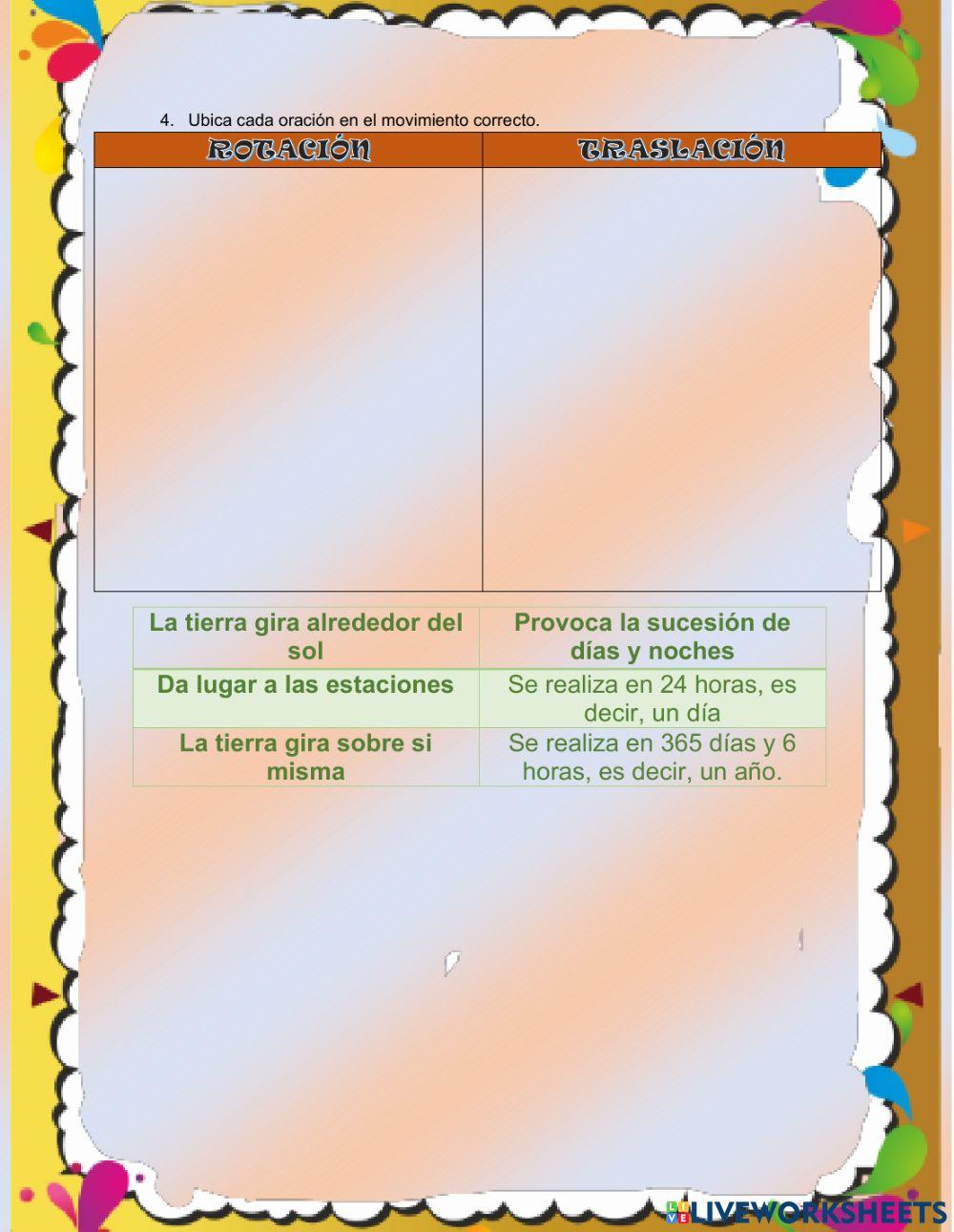 4. Ubica cada oración en el movimiento correcto.

| ROTACIÓN | TRASLACIÓN |
|---|---|
| | |

| La tierra gira alrededor del sol | Provoca la sucesión de días y noches |
|---|---|
| Da lugar a las estaciones | Se realiza en 24 horas, es decir, un día |
| La tierra gira sobre si misma | Se realiza en 365 días y 6 horas, es decir, un año. |

LIVEWORKSHEETS